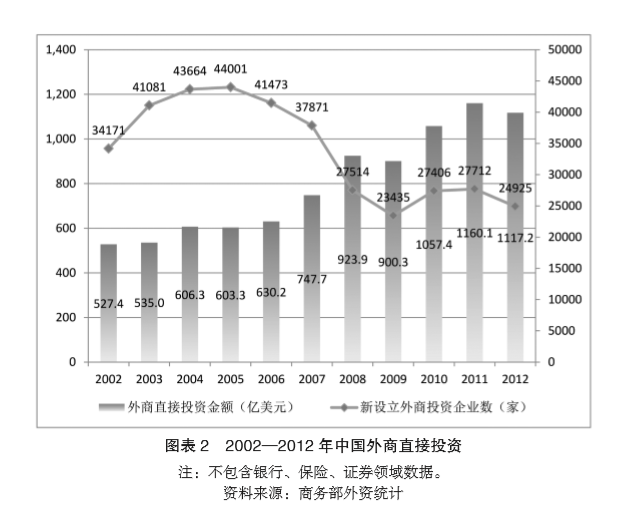 1,400
1,200
1,000
800
600
400
200
0

50000
45000
40000
35000
30000
25000
20000
15000
10000
5000
0

34171
41081
43664
44001
41473
37871
27514
23435
27406
27712
24925

527.4
535.0
606.3
603.3
630.2
747.7
923.9
900.3
1057.4
1160.1
1117.2

2002 2003 2004 2005 2006 2007 2008 2009 2010 2011 2012

外商直接投资金额（亿美元）
新设立外商投资企业数（家）

图表 2　2002—2012 年中国外商直接投资

注：不包含银行、保险、证券领域数据。
资料来源：商务部外资统计